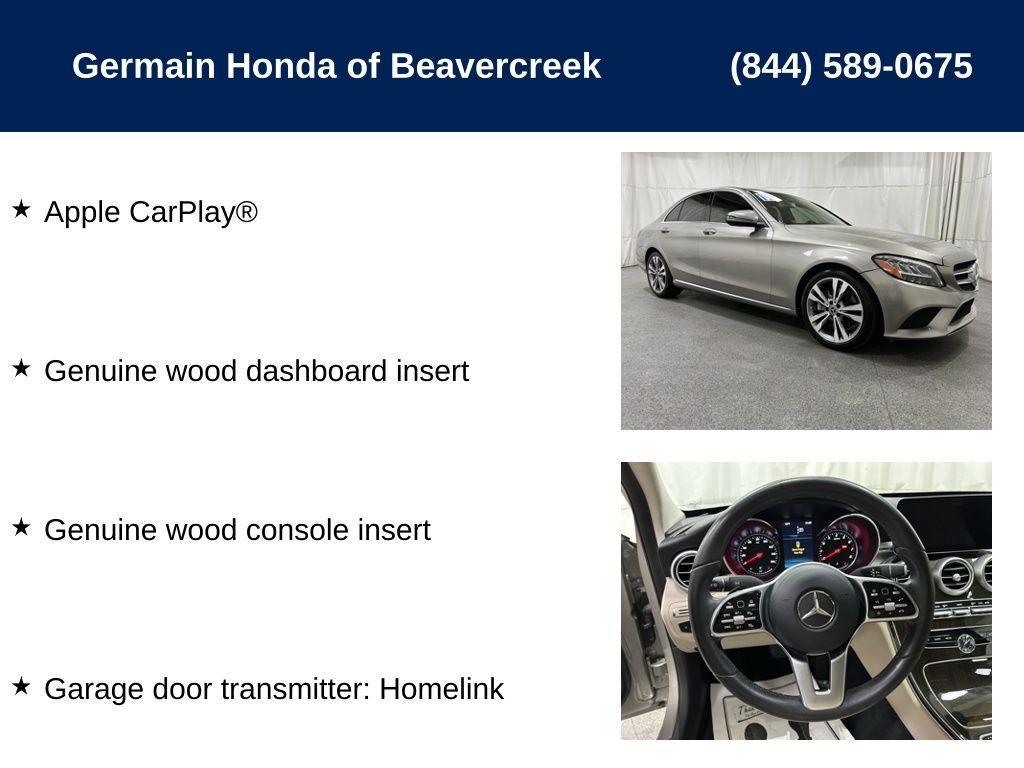 Germain Honda of Beavercreek (844) 589-0675

★ Apple CarPlay®

★ Genuine wood dashboard insert

★ Genuine wood console insert

★ Garage door transmitter: Homelink